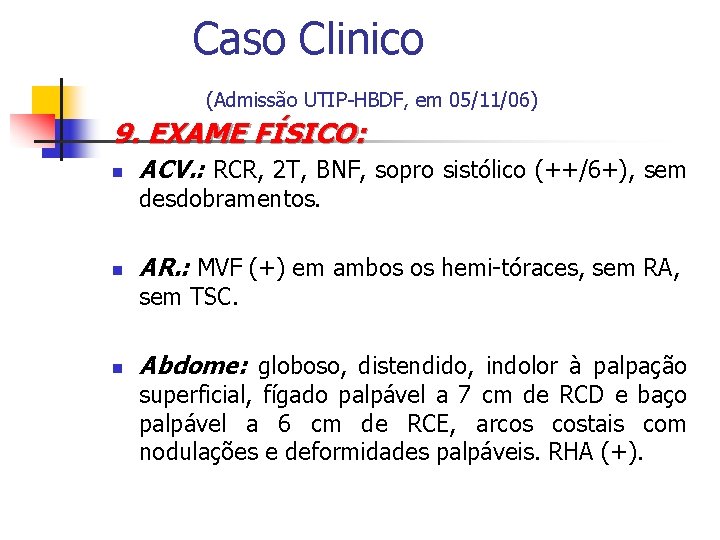 Caso Clinico

(Admissão UTIP-HBDF, em 05/11/06)

9. EXAME FÍSICO:

ACV.: RCR, 2T, BNF, sopro sistólico (++/6+), sem desdobramentos.

AR.: MVF (+) em ambos os hemi-tóraces, sem RA, sem TSC.

Abdome: globoso, distendido, indolor à palpação superficial, fígado palpável a 7 cm de RCD e baço palpável a 6 cm de RCE, arcos costais com nodulações e deformidades palpáveis. RHA (+).